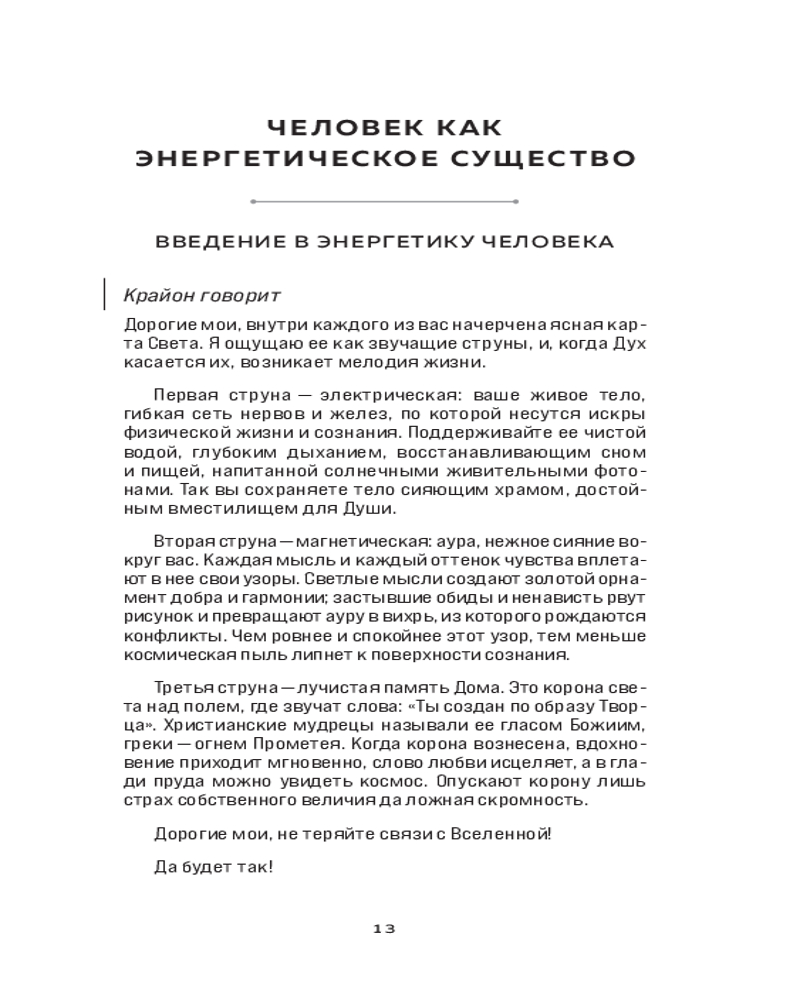 ЧЕЛОВЕК КАК ЭНЕРГЕТИЧЕСКОЕ СУЩЕСТВО

ВВЕДЕНИЕ В ЭНЕРГЕТИКУ ЧЕЛОВЕКА

Крайон говорит

Дорогие мои, внутри каждого из вас начерчена ясная карта Света. Я ощущаю ее как звучащие струны, и, когда Дух касается их, возникает мелодия жизни.

Первая струна — электрическая: ваше живое тело, гибкая сеть нервов и желез, по которой несутся искры физической жизни и сознания. Поддерживайте ее чистой водой, глубоким дыханием, восстанавливающим сном и пищей, напитанной солнечными живительными фотонами. Так вы сохраняете тело сияющим храмом, достойным вместилищем для Души.

Вторая струна — магнетическая: аура, нежное сияние вокруг вас. Каждая мысль и каждый оттенок чувства вплетают в нее свои узоры. Светлые мысли создают золотой орнамент добра и гармонии; застывшие обиды и ненависть рвут рисунок и превращают ауру в вихрь, из которого рождаются конфликты. Чем ровнее и спокойнее этот узор, тем меньше космическая пыль липнет к поверхности сознания.

Третья струна — лучистая память Дома. Это корона света над полем, где звучат слова: «Ты создан по образу Творца». Христианские мудрецы называли ее гласом Божиим, греки — огнем Прометея. Когда корона вознесена, вдохновение приходит мгновенно, слово любви исцеляет, а в глади пруда можно увидеть космос. Опускают корону лишь страх собственного величия да ложная скромность.

Дорогие мои, не теряйте связи с Вселенной!

Да будет так!

13